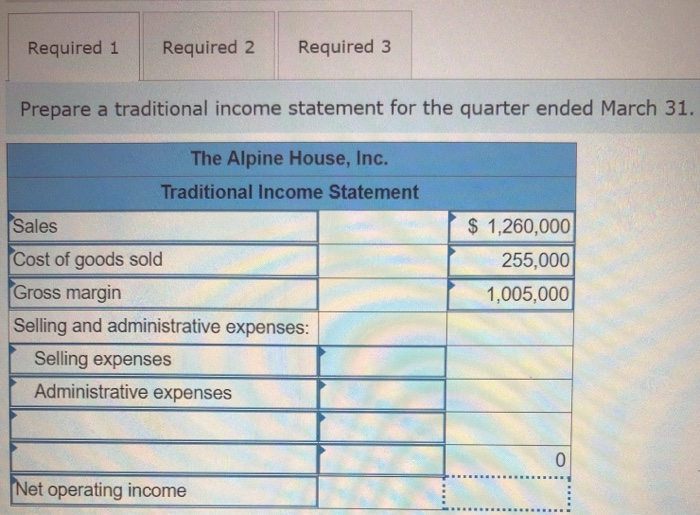 Required 1 Required 2 Required 3

Prepare a traditional income statement for the quarter ended March 31.

| The Alpine House, Inc. | | |
|---|---|---|
| Traditional Income Statement | | |
| Sales | | $ 1,260,000 |
| Cost of goods sold | | 255,000 |
| Gross margin | | 1,005,000 |
| Selling and administrative expenses: | | |
| Selling expenses | | |
| Administrative expenses | | |
| | | |
| | | 0 |
| Net operating income | | |